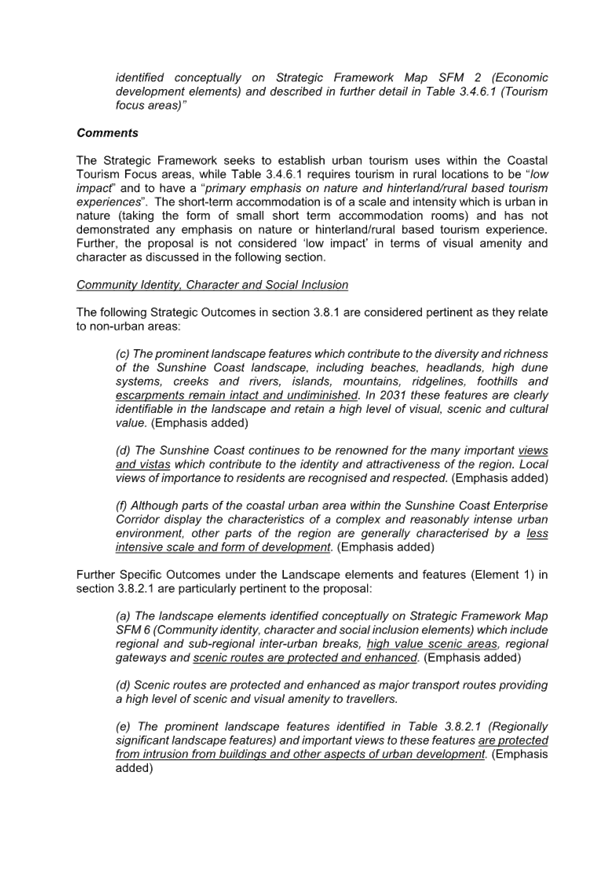 identified conceptually on Strategic Framework Map SFM 2 (Economic development elements) and described in further detail in Table 3.4.6.1 (Tourism focus areas)"

Comments

The Strategic Framework seeks to establish urban tourism uses within the Coastal Tourism Focus areas, while Table 3.4.6.1 requires tourism in rural locations to be "low impact" and to have a "primary emphasis on nature and hinterland/rural based tourism experiences". The short-term accommodation is of a scale and intensity which is urban in nature (taking the form of small short term accommodation rooms) and has not demonstrated any emphasis on nature or hinterland/rural based tourism experience. Further, the proposal is not considered 'low impact' in terms of visual amenity and character as discussed in the following section.

Community Identity, Character and Social Inclusion

The following Strategic Outcomes in section 3.8.1 are considered pertinent as they relate to non-urban areas:

(c) The prominent landscape features which contribute to the diversity and richness of the Sunshine Coast landscape, including beaches, headlands, high dune systems, creeks and rivers, islands, mountains, ridgelines, foothills and escarpments remain intact and undiminished. In 2031 these features are clearly identifiable in the landscape and retain a high level of visual, scenic and cultural value. (Emphasis added)

(d) The Sunshine Coast continues to be renowned for the many important views and vistas which contribute to the identity and attractiveness of the region. Local views of importance to residents are recognised and respected. (Emphasis added)

(f) Although parts of the coastal urban area within the Sunshine Coast Enterprise Corridor display the characteristics of a complex and reasonably intense urban environment, other parts of the region are generally characterised by a less intensive scale and form of development. (Emphasis added)

Further Specific Outcomes under the Landscape elements and features (Element 1) in section 3.8.2.1 are particularly pertinent to the proposal:

(a) The landscape elements identified conceptually on Strategic Framework Map SFM 6 (Community identity, character and social inclusion elements) which include regional and sub-regional inter-urban breaks, high value scenic areas, regional gateways and scenic routes are protected and enhanced. (Emphasis added)

(d) Scenic routes are protected and enhanced as major transport routes providing a high level of scenic and visual amenity to travellers.

(e) The prominent landscape features identified in Table 3.8.2.1 (Regionally significant landscape features) and important views to these features are protected from intrusion from buildings and other aspects of urban development. (Emphasis added)